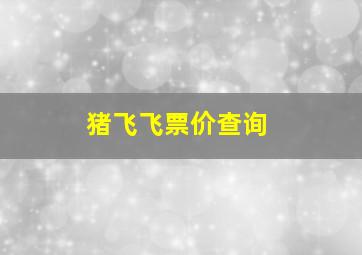 猪飞飞票价查询